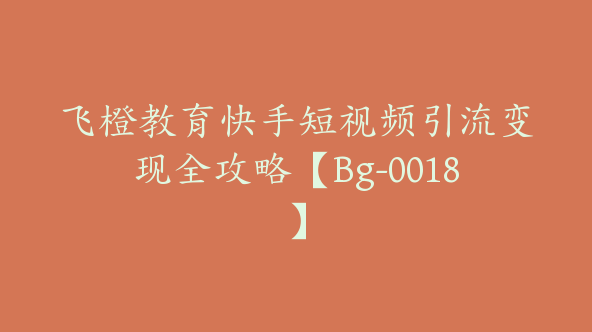 飞橙教育快手短视频引流变现全攻略【Bg-0018】